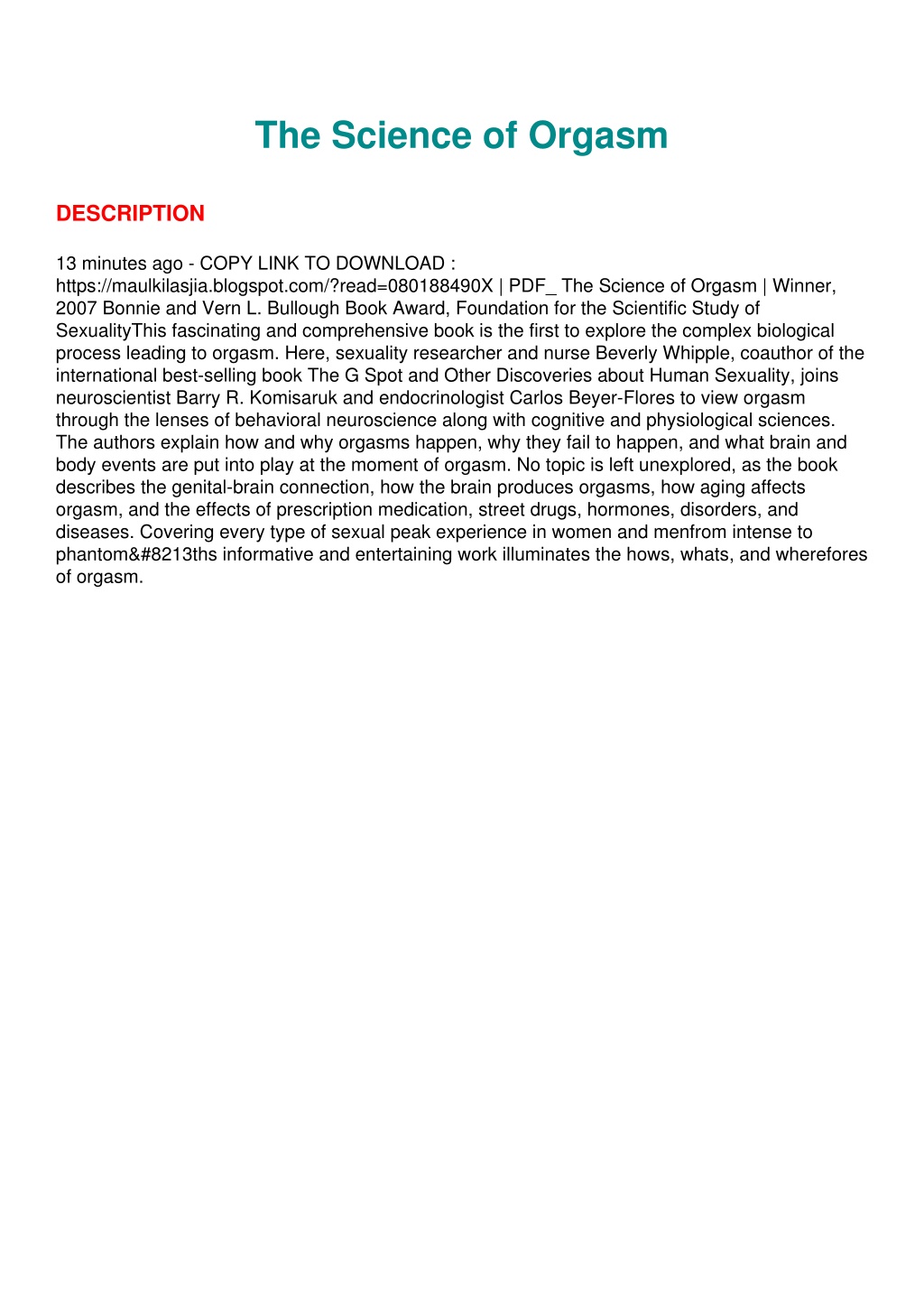 The Science of Orgasm

DESCRIPTION

13 minutes ago - COPY LINK TO DOWNLOAD : https://maulkilasjia.blogspot.com/?read=080188490X | PDF_ The Science of Orgasm | Winner, 2007 Bonnie and Vern L. Bullough Book Award, Foundation for the Scientific Study of SexualityThis fascinating and comprehensive book is the first to explore the complex biological process leading to orgasm. Here, sexuality researcher and nurse Beverly Whipple, coauthor of the international best-selling book The G Spot and Other Discoveries about Human Sexuality, joins neuroscientist Barry R. Komisaruk and endocrinologist Carlos Beyer-Flores to view orgasm through the lenses of behavioral neuroscience along with cognitive and physiological sciences. The authors explain how and why orgasms happen, why they fail to happen, and what brain and body events are put into play at the moment of orgasm. No topic is left unexplored, as the book describes the genital-brain connection, how the brain produces orgasms, how aging affects orgasm, and the effects of prescription medication, street drugs, hormones, disorders, and diseases. Covering every type of sexual peak experience in women and menfrom intense to phantom&#8213ths informative and entertaining work illuminates the hows, whats, and wherefores of orgasm.